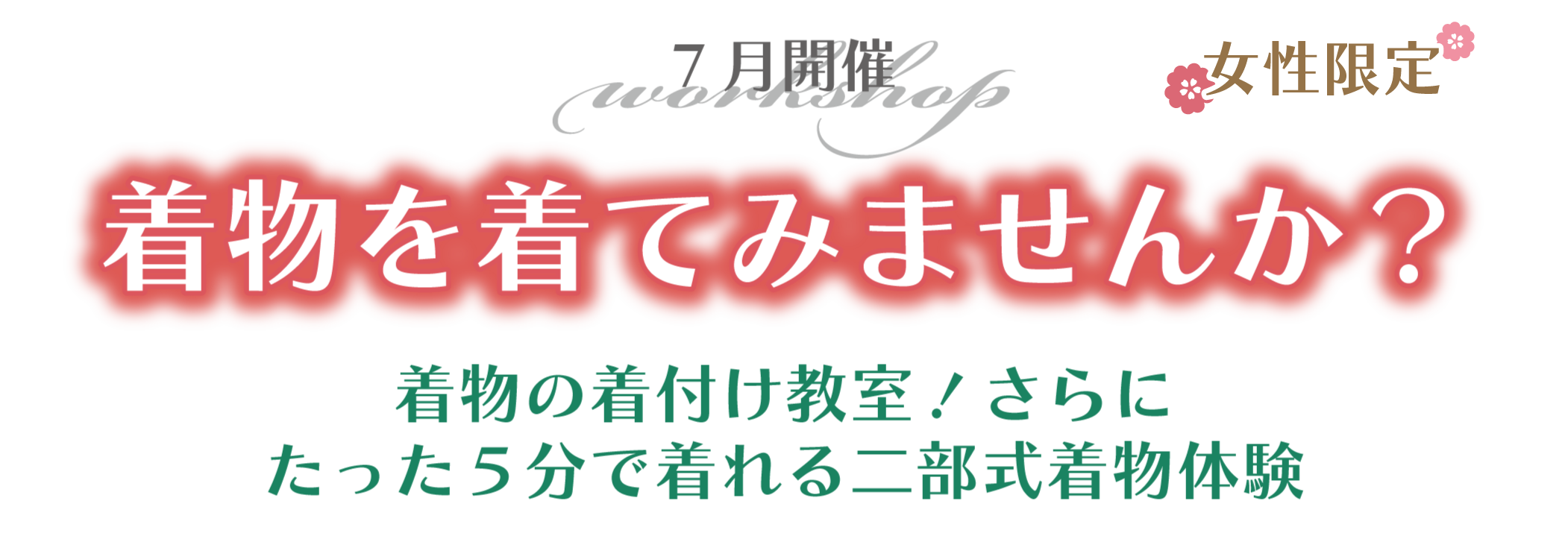 ７月開催
workshop
女性限定
着物を着てみませんか？
着物の着付け教室！さらに
たった５分で着れる二部式着物体験